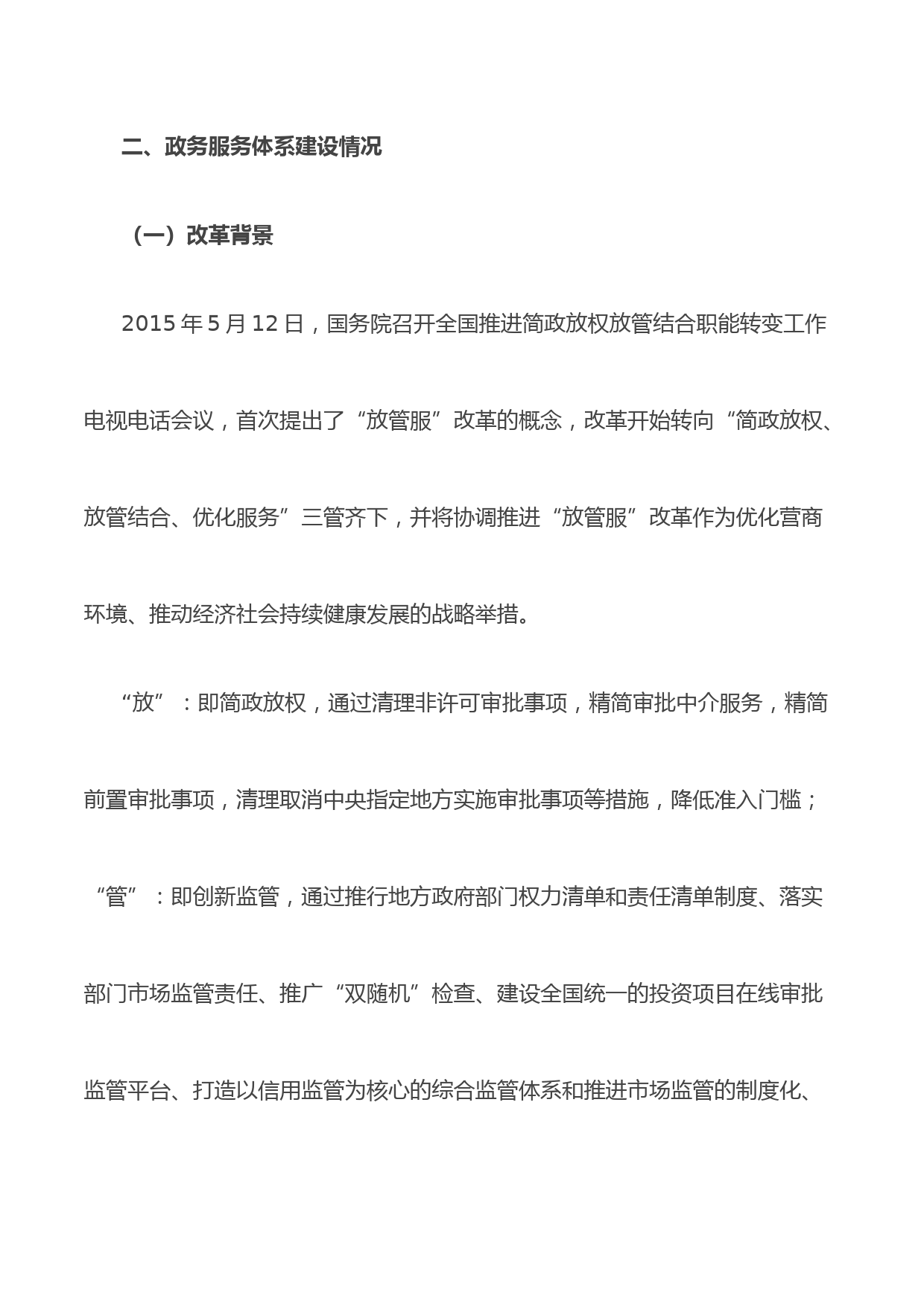 二、政务服务体系建设情况

（一）改革背景

2015 年 5 月 12 日，国务院召开全国推进简政放权放管结合职能转变工作电视电话会议，首次提出了“放管服”改革的概念，改革开始转向“简政放权、放管结合、优化服务”三管齐下，并将协调推进“放管服”改革作为优化营商环境、推动经济社会持续健康发展的战略举措。

“放”：即简政放权，通过清理非许可审批事项，精简审批中介服务，精简前置审批事项，清理取消中央指定地方实施审批事项等措施，降低准入门槛；“管”：即创新监管，通过推行地方政府部门权力清单和责任清单制度、落实部门市场监管责任、推广“双随机”检查、建设全国统一的投资项目在线审批监管平台、打造以信用监管为核心的综合监管体系和推进市场监管的制度化、